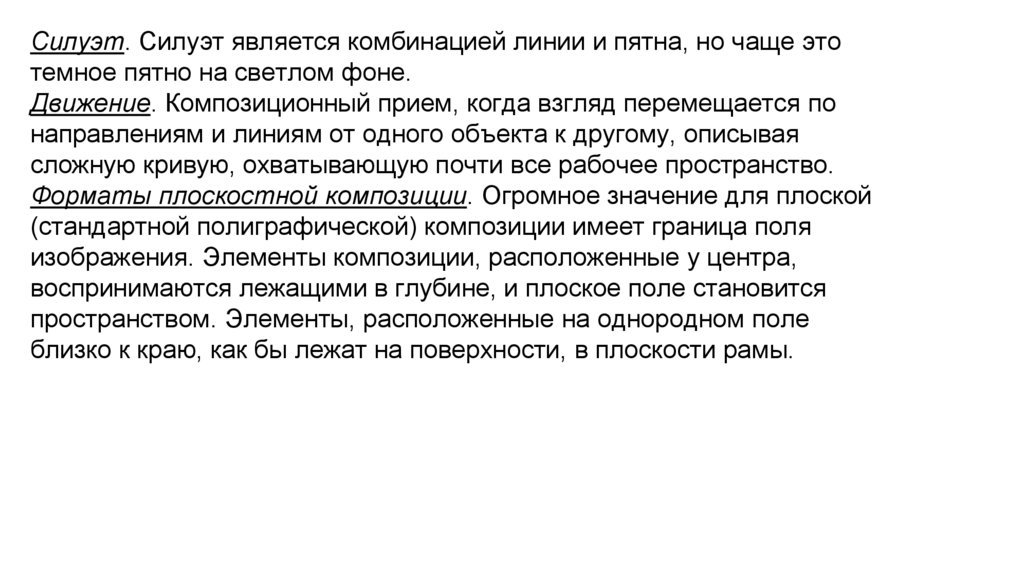 Силуэт. Силуэт является комбинацией линии и пятна, но чаще это темное пятно на светлом фоне.
Движение. Композиционный прием, когда взгляд перемещается по направлениям и линиям от одного объекта к другому, описывая сложную кривую, охватывающую почти все рабочее пространство.
Форматы плоскостной композиции. Огромное значение для плоской (стандартной полиграфической) композиции имеет граница поля изображения. Элементы композиции, расположенные у центра, воспринимаются лежащими в глубине, и плоское поле становится пространством. Элементы, расположенные на однородном поле близко к краю, как бы лежат на поверхности, в плоскости рамы.